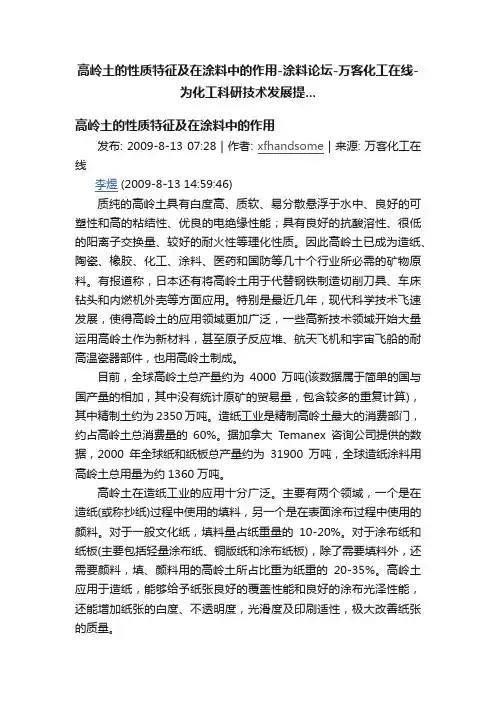 高岭土的性质特征及在涂料中的作用-涂料论坛-万客化工在线-为化工科研技术发展提...

高岭土的性质特征及在涂料中的作用

发布: 2009-8-13 07:28 | 作者: xfhandsome | 来源: 万客化工在线

李煜 (2009-8-13 14:59:46)

质纯的高岭土具有白度高、质软、易分散悬浮于水中、良好的可塑性和高的粘结性、优良的电绝缘性能；具有良好的抗酸溶性、很低的阳离子交换量、较好的耐火性等理化性质。因此高岭土已成为造纸、陶瓷、橡胶、化工、涂料、医药和国防等几十个行业所必需的矿物原料。有报道称，日本还有将高岭土用于代替钢铁制造切削刀具、车床钻头和内燃机外壳等方面应用。特别是最近几年，现代科学技术飞速发展，使得高岭土的应用领域更加广泛，一些高新技术领域开始大量运用高岭土作为新材料，甚至原子反应堆、航天飞机和宇宙飞船的耐高温瓷器部件，也用高岭土制成。

目前，全球高岭土总产量约为 4000 万吨(该数据属于简单的国与国产量的相加，其中没有统计原矿的贸易量，包含较多的重复计算)，其中精制土约为 2350 万吨。造纸工业是精制高岭土最大的消费部门，约占高岭土总消费量的 60%。据加拿大 Temanex 咨询公司提供的数据，2000 年全球纸和纸板总产量约为 31900 万吨，全球造纸涂料用高岭土总用量为约 1360 万吨。

高岭土在造纸工业的应用十分广泛。主要有两个领域，一个是在造纸(或称抄纸)过程中使用的填料，另一个是在表面涂布过程中使用的颜料。对于一般文化纸，填料量占纸重量的 10-20%。对于涂布纸和纸板(主要包括轻量涂布纸、铜版纸和涂布纸板)，除了需要填料外，还需要颜料，填、颜料用的高岭土所占比重为纸重的 20-35%。高岭土应用于造纸，能够给予纸张良好的覆盖性能和良好的涂布光泽性能，还能增加纸张的白度、不透明度，光滑度及印刷适性，极大改善纸张的质量。